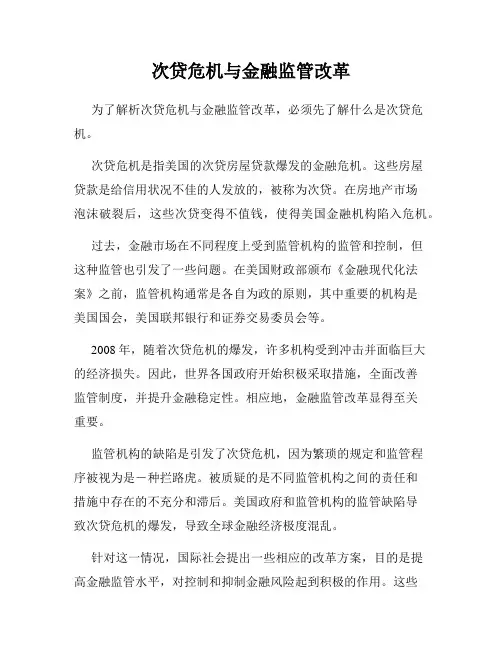 次贷危机与金融监管改革

为了解析次贷危机与金融监管改革，必须先了解什么是次贷危机。

次贷危机是指美国的次贷房屋贷款爆发的金融危机。这些房屋贷款是给信用状况不佳的人发放的，被称为次贷。在房地产市场泡沫破裂后，这些次贷变得不值钱，使得美国金融机构陷入危机。

过去，金融市场在不同程度上受到监管机构的监管和控制，但这种监管也引发了一些问题。在美国财政部颁布《金融现代化法案》之前，监管机构通常是各自为政的原则，其中重要的机构是美国国会，美国联邦银行和证券交易委员会等。

2008 年，随着次贷危机的爆发，许多机构受到冲击并面临巨大的经济损失。因此，世界各国政府开始积极采取措施，全面改善监管制度，并提升金融稳定性。相应地，金融监管改革显得至关重要。

监管机构的缺陷是引发了次贷危机，因为繁琐的规定和监管程序被视为是一种拦路虎。被质疑的是不同监管机构之间的责任和措施中存在的不充分和滞后。美国政府和监管机构的监管缺陷导致次贷危机的爆发，导致全球金融经济极度混乱。

针对这一情况，国际社会提出一些相应的改革方案，目的是提高金融监管水平，对控制和抑制金融风险起到积极的作用。这些